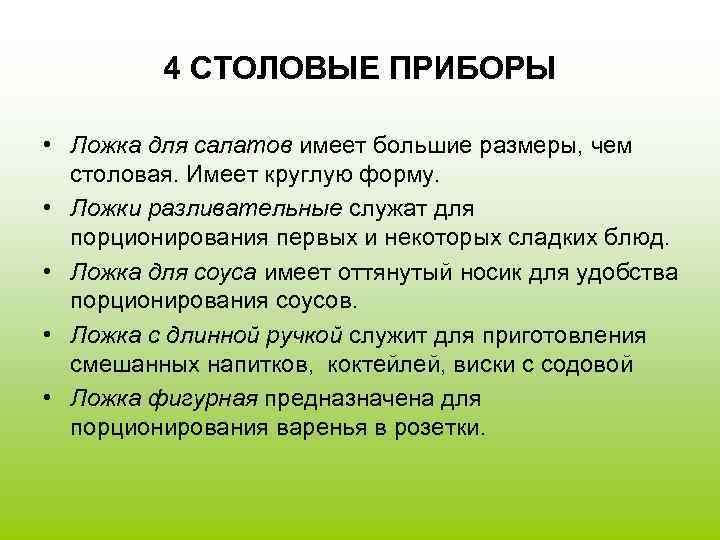 4 СТОЛОВЫЕ ПРИБОРЫ

• Ложка для салатов имеет большие размеры, чем столовая. Имеет круглую форму.
• Ложки разливательные служат для порционирования первых и некоторых сладких блюд.
• Ложка для соуса имеет оттянутый носик для удобства порционирования соусов.
• Ложка с длинной ручкой служит для приготовления смешанных напитков, коктейлей, виски с содовой
• Ложка фигурная предназначена для порционирования варенья в розетки.